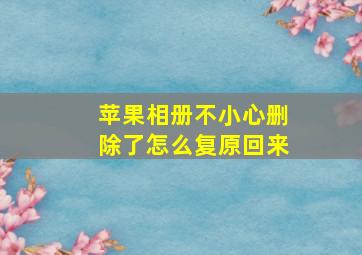 苹果相册不小心删除了怎么复原回来